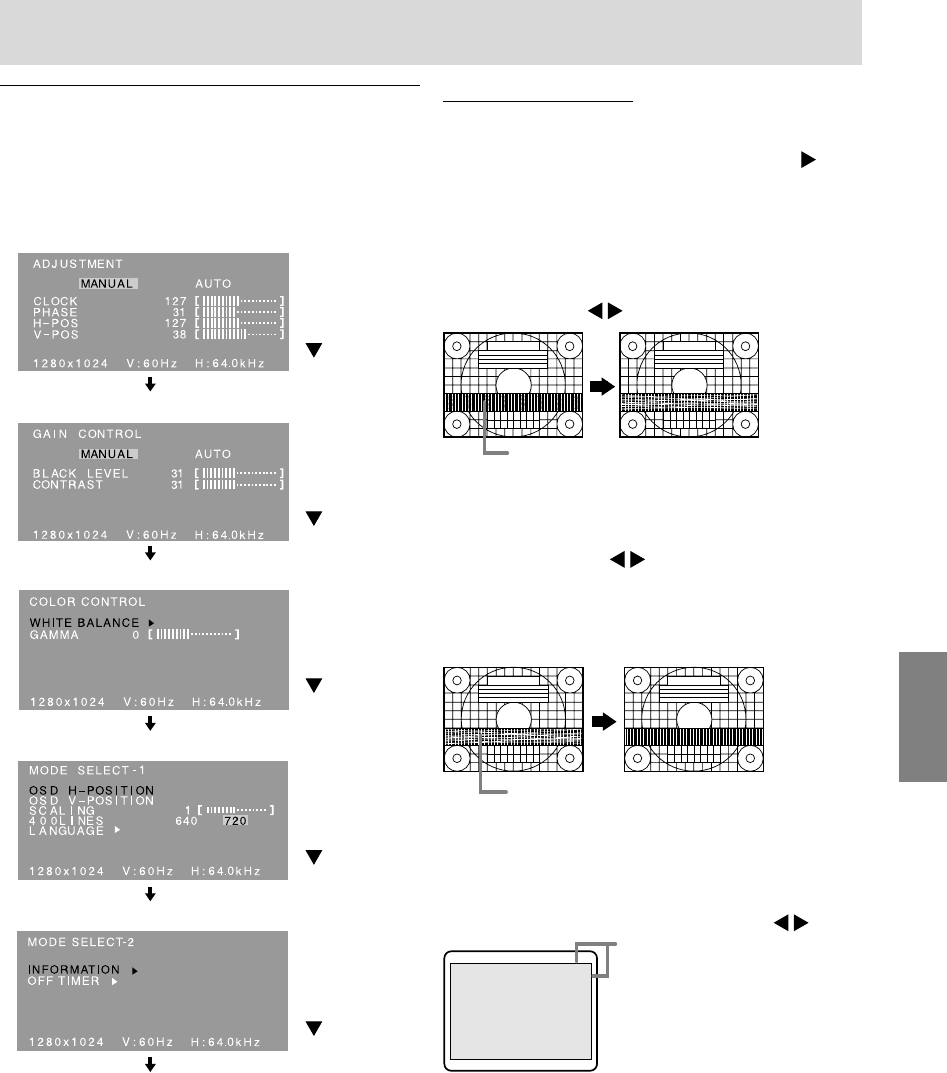 ADJUSTMENT
MANUAL AUTO
CLOCK 127
PHASE 31
H-POS 127
V-POS 38
1280x1024 V:60Hz H:64.0kHz

GAIN CONTROL
MANUAL AUTO
BLACK LEVEL 31
CONTRAST 31
1280x1024 V:60Hz H:64.0kHz

COLOR CONTROL
WHITE BALANCE
GAMMA 0
1280x1024 V:60Hz H:64.0kHz

MODE SELECT-1
OSD H-POSITION
OSD V-POSITION
SCALING 1
400LINES 640 720
LANGUAGE
1280x1024 V:60Hz H:64.0kHz

MODE SELECT-2
INFORMATION
OFF TIMER
1280x1024 V:60Hz H:64.0kHz